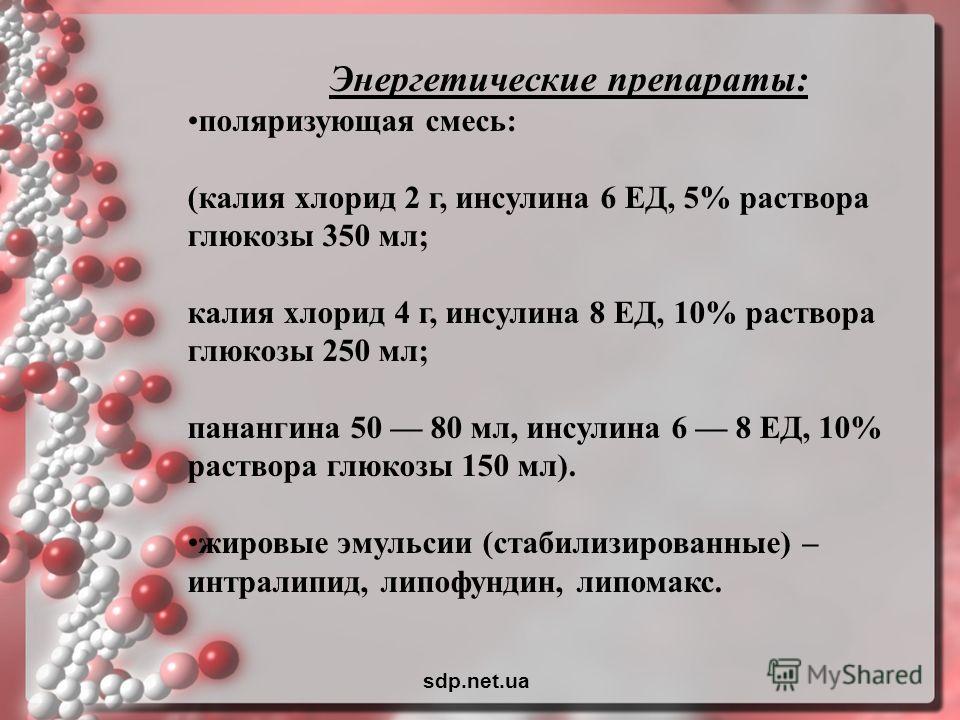 Энергетические препараты:
•поляризующая смесь:

(калия хлорид 2 г, инсулина 6 ЕД, 5% раствора глюкозы 350 мл;

калия хлорид 4 г, инсулина 8 ЕД, 10% раствора глюкозы 250 мл;

панангина 50 — 80 мл, инсулина 6 — 8 ЕД, 10% раствора глюкозы 150 мл).

•жировые эмульсии (стабилизированные) – интралипид, липофундин, липомакс.

sdp.net.ua

MyShared